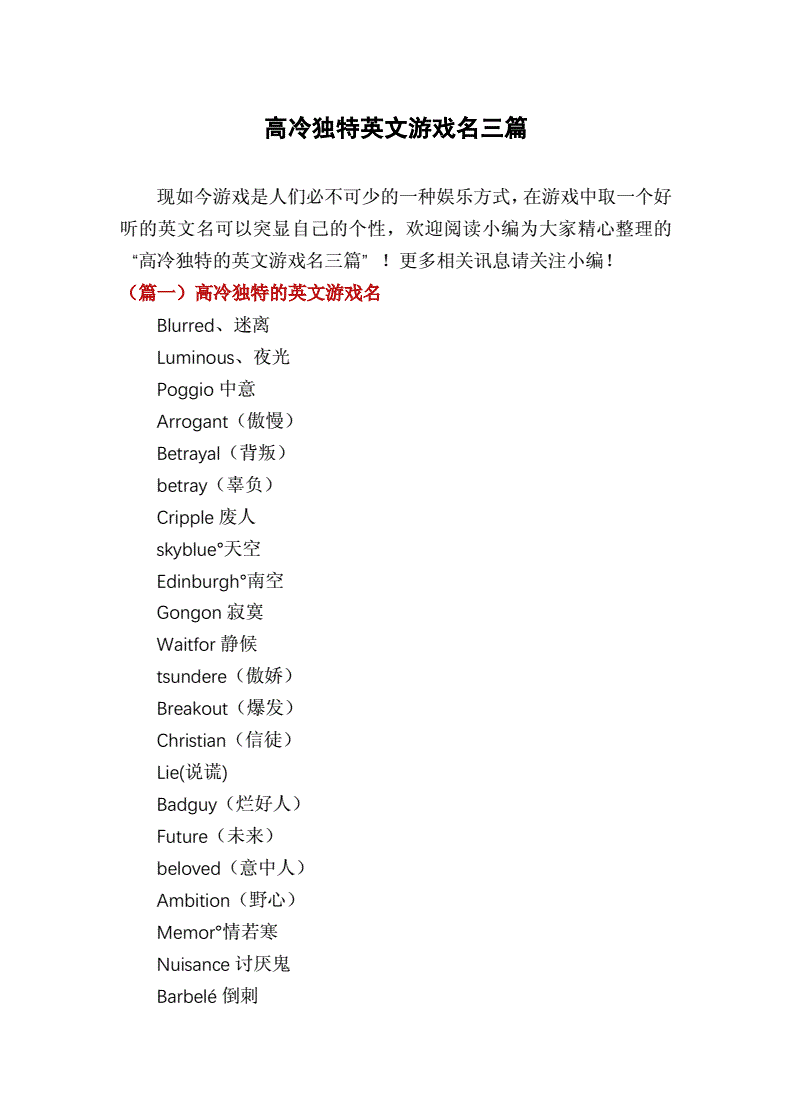 高冷独特英文游戏名三篇

现如今游戏是人们必不可少的一种娱乐方式，在游戏中取一个好听的英文名可以突显自己的个性，欢迎阅读小编为大家精心整理的“高冷独特的英文游戏名三篇”！更多相关讯息请关注小编！

（篇一）高冷独特的英文游戏名

Blurred、迷离

Luminous、夜光

Poggio 中意

Arrogant（傲慢）

Betrayal（背叛）

betray（辜负）

Cripple 废人

skyblue°天空

Edinburgh°南空

Gongon 寂寞

Waitfor 静候

tsundere（傲娇）

Breakout（爆发）

Christian（信徒）

Lie(说谎)

Badguy（烂好人）

Future（未来）

beloved（意中人）

Ambition（野心）

Memor°情若寒

Nuisance 讨厌鬼

Barbelé 倒刺